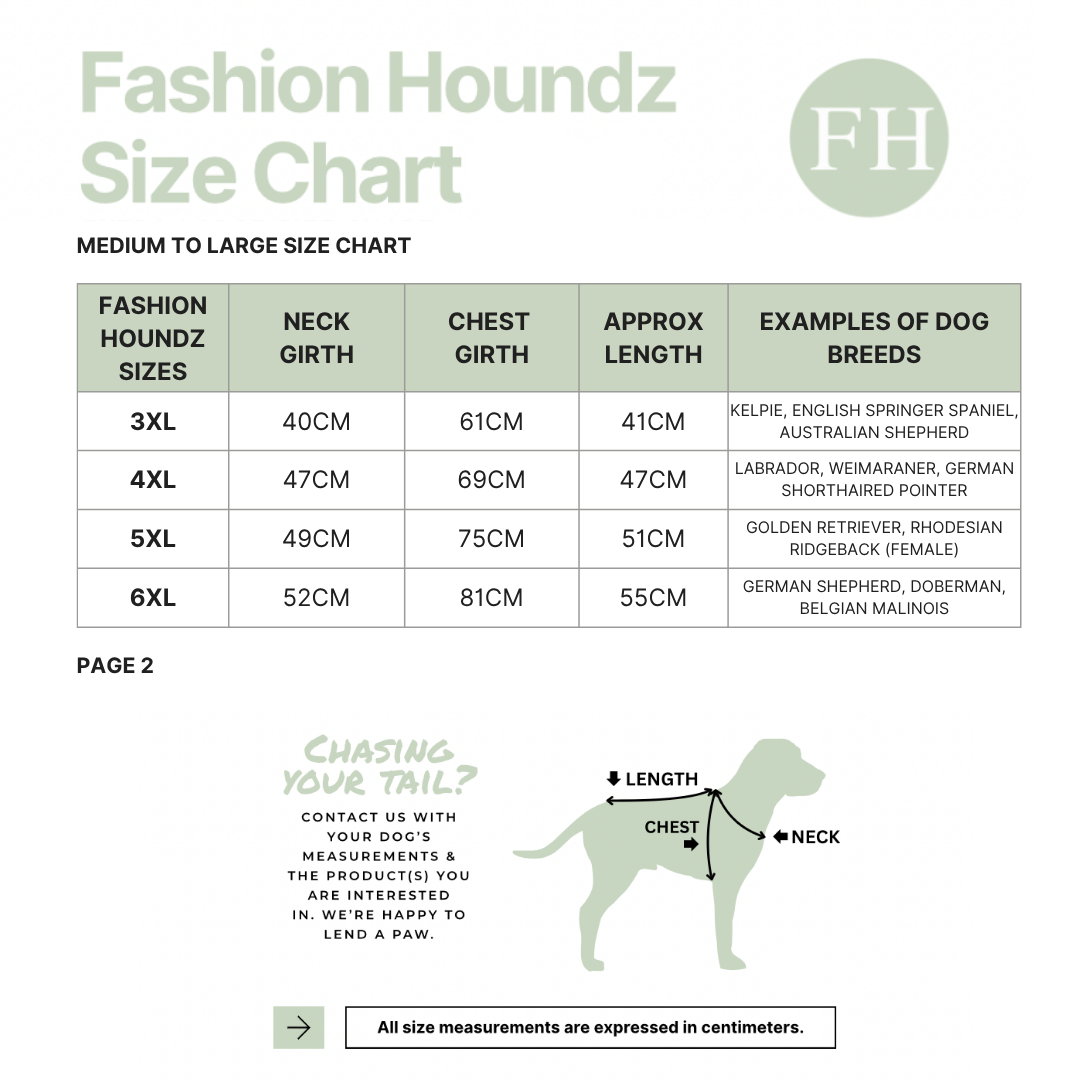 Fashion Houndz Size Chart

FH

MEDIUM TO LARGE SIZE CHART

| FASHION HOUNDZ SIZES | NECK GIRTH | CHEST GIRTH | APPROX LENGTH | EXAMPLES OF DOG BREEDS |
|---|---|---|---|---|
| 3XL | 40CM | 61CM | 41CM | KELPIE, ENGLISH SPRINGER SPANIEL, AUSTRALIAN SHEPHERD |
| 4XL | 47CM | 69CM | 47CM | LABRADOR, WEIMARANER, GERMAN SHORTHAIRED POINTER |
| 5XL | 49CM | 75CM | 51CM | GOLDEN RETRIEVER, RHODESIAN RIDGEBACK (FEMALE) |
| 6XL | 52CM | 81CM | 55CM | GERMAN SHEPHERD, DOBERMAN, BELGIAN MALINOIS |

PAGE 2

CHASING YOUR TAIL?

CONTACT US WITH YOUR DOG'S MEASUREMENTS & THE PRODUCT(S) YOU ARE INTERESTED IN. WE'RE HAPPY TO LEND A PAW.

LENGTH
CHEST
NECK

All size measurements are expressed in centimeters.